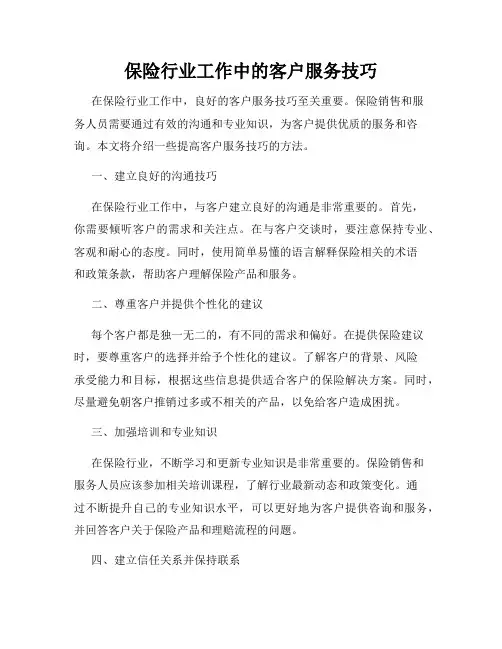 保险行业工作中的客户服务技巧

在保险行业工作中，良好的客户服务技巧至关重要。保险销售和服务人员需要通过有效的沟通和专业知识，为客户提供优质的服务和咨询。本文将介绍一些提高客户服务技巧的方法。

一、建立良好的沟通技巧

在保险行业工作中，与客户建立良好的沟通是非常重要的。首先，你需要倾听客户的需求和关注点。在与客户交谈时，要注意保持专业、客观和耐心的态度。同时，使用简单易懂的语言解释保险相关的术语和政策条款，帮助客户理解保险产品和服务。

二、尊重客户并提供个性化的建议

每个客户都是独一无二的，有不同的需求和偏好。在提供保险建议时，要尊重客户的选择并给予个性化的建议。了解客户的背景、风险承受能力和目标，根据这些信息提供适合客户的保险解决方案。同时，尽量避免朝客户推销过多或不相关的产品，以免给客户造成困扰。

三、加强培训和专业知识

在保险行业，不断学习和更新专业知识是非常重要的。保险销售和服务人员应该参加相关培训课程，了解行业最新动态和政策变化。通过不断提升自己的专业知识水平，可以更好地为客户提供咨询和服务，并回答客户关于保险产品和理赔流程的问题。

四、建立信任关系并保持联系